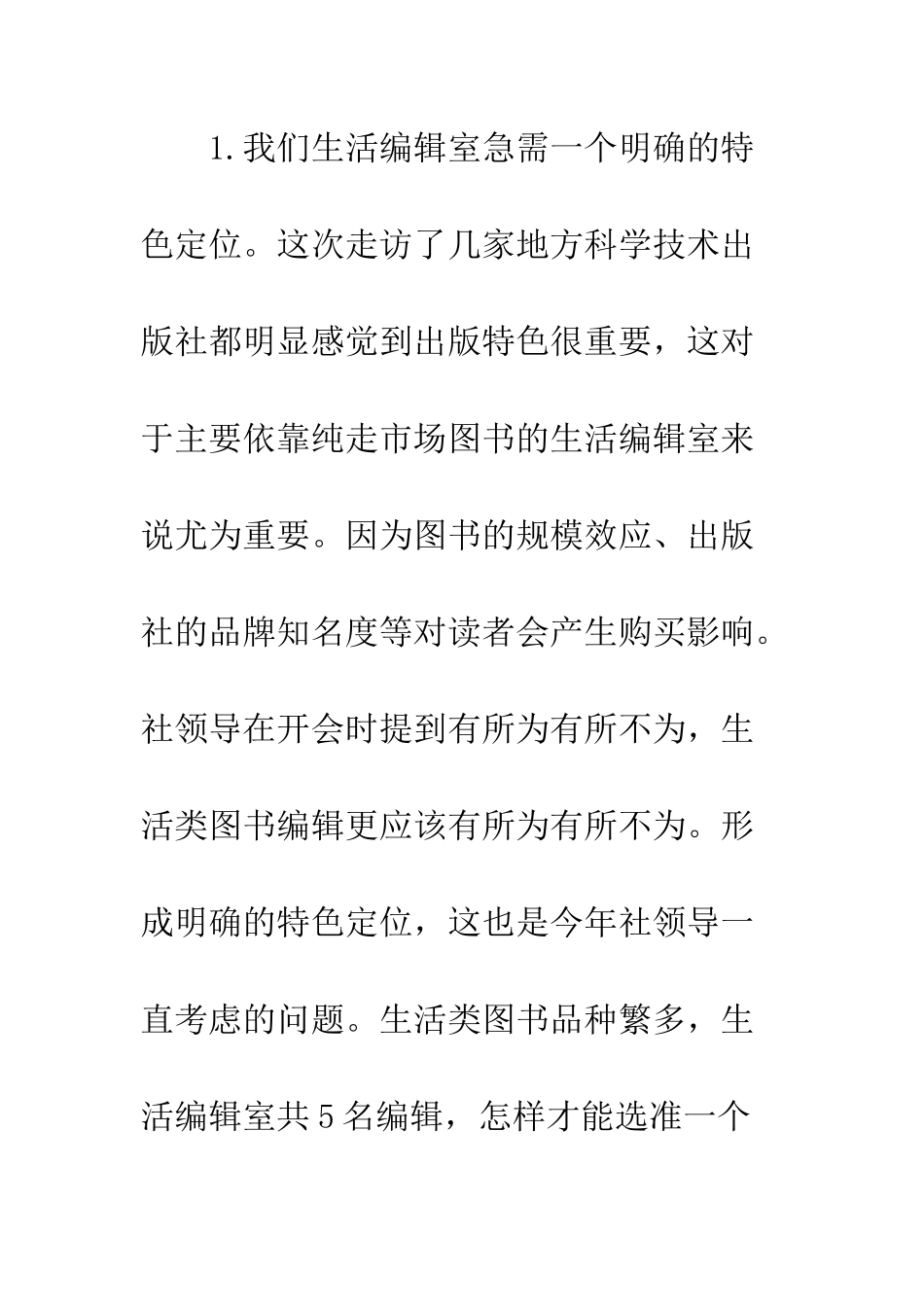 1.我们生活编辑室急需一个明确的特色定位。这次走访了几家地方科学技术出版社都明显感觉到出版特色很重要，这对于主要依靠纯走市场图书的生活编辑室来说尤为重要。因为图书的规模效应、出版社的品牌知名度等对读者会产生购买影响。社领导在开会时提到有所为有所不为，生活类图书编辑更应该有所为有所不为。形成明确的特色定位，这也是今年社领导一直考虑的问题。生活类图书品种繁多，生活编辑室共5名编辑，怎样才能选准一个